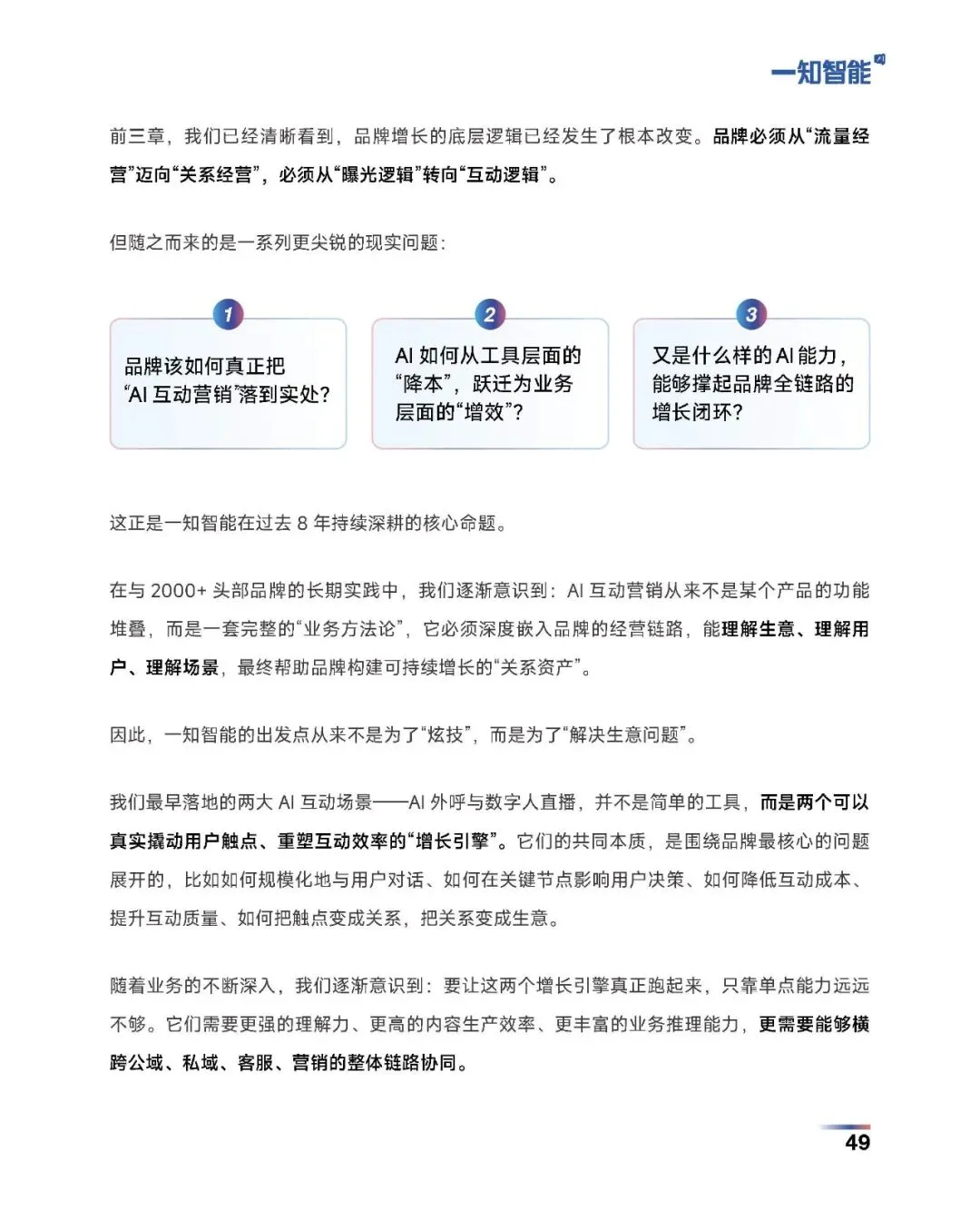 一知智能

前三章，我们已经清晰看到，品牌增长的底层逻辑已经发生了根本改变。品牌必须从“流量经营”迈向“关系经营”，必须从“曝光逻辑”转向“互动逻辑”。

但随之而来的是一系列更尖锐的现实问题：

1

品牌该如何真正把“AI 互动营销”落到实处？

2

AI 如何从工具层面的“降本”，跃迁为业务层面的“增效”？

3

又是什么样的 AI 能力，能够撑起品牌全链路的增长闭环？

这正是一知智能在过去 8 年持续深耕的核心命题。

在与 2000+ 头部品牌的长期实践中，我们逐渐意识到：AI 互动营销从来不是某个产品的功能堆叠，而是一套完整的“业务方法论”，它必须深度嵌入品牌的经营链路，能理解生意、理解用户、理解场景，最终帮助品牌构建可持续增长的“关系资产”。

因此，一知智能的出发点从来不是为了“炫技”，而是为了“解决生意问题”。

我们最早落地的两大 AI 互动场景——AI 外呼与数字人直播，并不是简单的工具，而是两个可以真实撬动用户触点、重塑互动效率的“增长引擎”。它们的共同本质，是围绕品牌最核心的问题展开的，比如如何规模化地与用户对话、如何在关键节点影响用户决策、如何降低互动成本、提升互动质量、如何把触点变成关系，把关系变成生意。

随着业务的不断深入，我们逐渐意识到：要让这两个增长引擎真正跑起来，只靠单点能力远远不够。它们需要更强的理解力、更高的内容生产效率、更丰富的业务推理能力，更需要能够横跨公域、私域、客服、营销的整体链路协同。

49